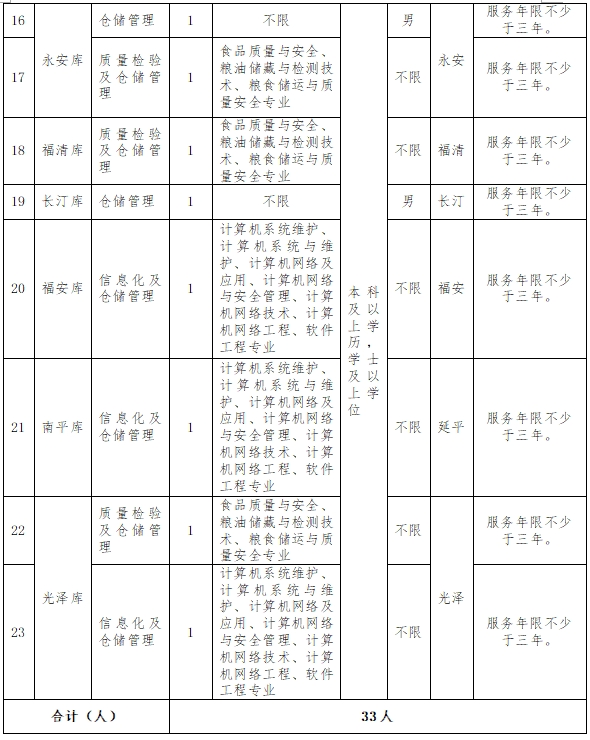 | 16 | 永安库 | 仓储管理 | 1 | 不限 | 本科及以上学历，学士及以上学位 | 男 | 永安 | 服务年限不少于三年。 |
|---|---|---|---|---|---|---|---|---|
| 17 | 永安库 | 质量检验及仓储管理 | 1 | 食品质量与安全、粮油储藏与检测技术、粮食储运与质量安全专业 | 本科及以上学历，学士及以上学位 | 不限 | 永安 | 服务年限不少于三年。 |
| 18 | 福清库 | 质量检验及仓储管理 | 1 | 食品质量与安全、粮油储藏与检测技术、粮食储运与质量安全专业 | 本科及以上学历，学士及以上学位 | 不限 | 福清 | 服务年限不少于三年。 |
| 19 | 长汀库 | 仓储管理 | 1 | 不限 | 本科及以上学历，学士及以上学位 | 男 | 长汀 | 服务年限不少于三年。 |
| 20 | 福安库 | 信息化及仓储管理 | 1 | 计算机系统维护、计算机系统与维护、计算机网络及应用、计算机网络与安全管理、计算机网络技术、计算机网络工程、软件工程专业 | 本科及以上学历，学士及以上学位 | 不限 | 福安 | 服务年限不少于三年。 |
| 21 | 南平库 | 信息化及仓储管理 | 1 | 计算机系统维护、计算机系统与维护、计算机网络及应用、计算机网络与安全管理、计算机网络技术、计算机网络工程、软件工程专业 | 本科及以上学历，学士及以上学位 | 不限 | 延平 | 服务年限不少于三年。 |
| 22 | 光泽库 | 质量检验及仓储管理 | 1 | 食品质量与安全、粮油储藏与检测技术、粮食储运与质量安全专业 | 本科及以上学历，学士及以上学位 | 不限 | 光泽 | 服务年限不少于三年。 |
| 23 | 光泽库 | 信息化及仓储管理 | 1 | 计算机系统维护、计算机系统与维护、计算机网络及应用、计算机网络与安全管理、计算机网络技术、计算机网络工程、软件工程专业 | 本科及以上学历，学士及以上学位 | 不限 | 光泽 | 服务年限不少于三年。 |
| 合计（人） | | | 33人 | | | | | |